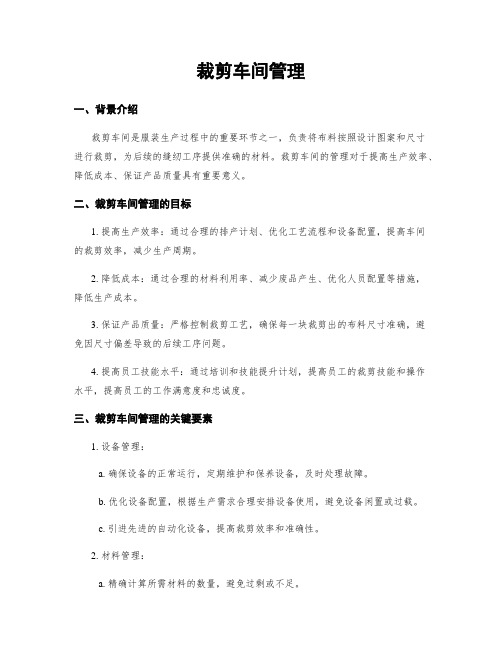 裁剪车间管理

一、背景介绍

裁剪车间是服装生产过程中的重要环节之一，负责将布料按照设计图案和尺寸进行裁剪，为后续的缝纫工序提供准确的材料。裁剪车间的管理对于提高生产效率、降低成本、保证产品质量具有重要意义。

二、裁剪车间管理的目标

1. 提高生产效率：通过合理的排产计划、优化工艺流程和设备配置，提高车间的裁剪效率，减少生产周期。

2. 降低成本：通过合理的材料利用率、减少废品产生、优化人员配置等措施，降低生产成本。

3. 保证产品质量：严格控制裁剪工艺，确保每一块裁剪出的布料尺寸准确，避免因尺寸偏差导致的后续工序问题。

4. 提高员工技能水平：通过培训和技能提升计划，提高员工的裁剪技能和操作水平，提高员工的工作满意度和忠诚度。

三、裁剪车间管理的关键要素

1. 设备管理：

a. 确保设备的正常运行，定期维护和保养设备，及时处理故障。

b. 优化设备配置，根据生产需求合理安排设备使用，避免设备闲置或过载。

c. 引进先进的自动化设备，提高裁剪效率和准确性。

2. 材料管理：

a. 精确计算所需材料的数量，避免过剩或不足。